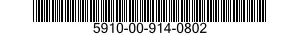 5910-00-914-0802